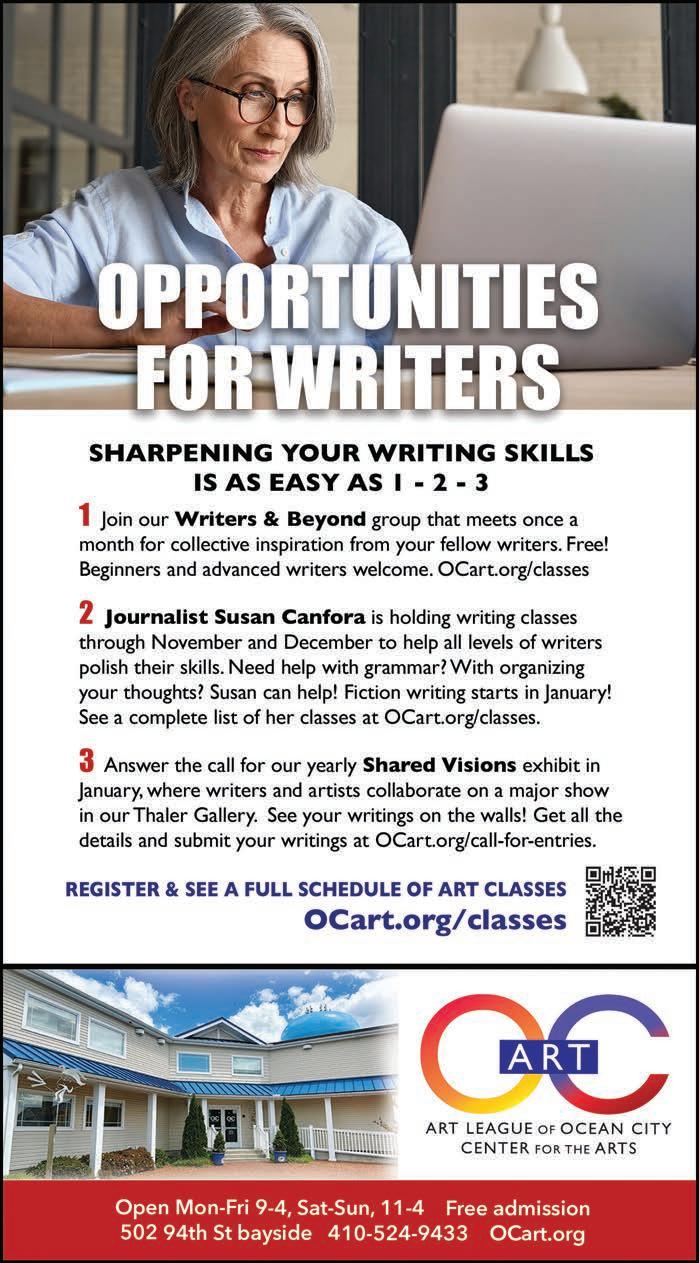 OPPORTUNITIES FOR WRITERS

SHARPENING YOUR WRITING SKILLS IS AS EASY AS 1 - 2 - 3

1 Join our Writers & Beyond group that meets once a month for collective inspiration from your fellow writers. Free! Beginners and advanced writers welcome. OCart.org/classes

2 Journalist Susan Canfora is holding writing classes through November and December to help all levels of writers polish their skills. Need help with grammar? With organizing your thoughts? Susan can help! Fiction writing starts in January! See a complete list of her classes at OCart.org/classes.

3 Answer the call for our yearly Shared Visions exhibit in January, where writers and artists collaborate on a major show in our Thaler Gallery. See your writings on the walls! Get all the details and submit your writings at OCart.org/call-for-entries.

REGISTER & SEE A FULL SCHEDULE OF ART CLASSES
OCart.org/classes

OC
ART
ART LEAGUE OF OCEAN CITY
CENTER FOR THE ARTS

Open Mon-Fri 9-4, Sat-Sun, 11-4 Free admission
502 94th St bayside 410-524-9433 OCart.org